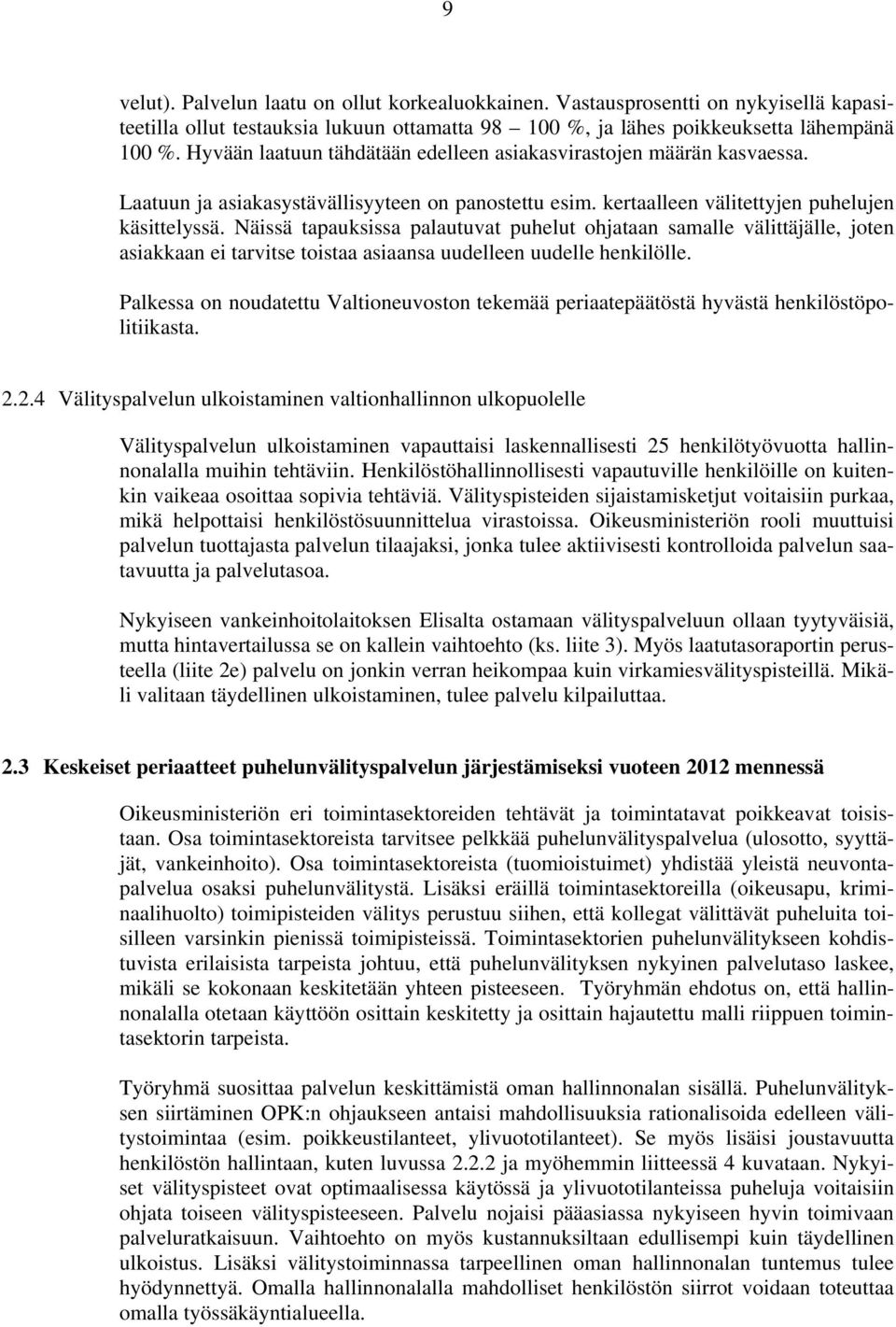 9

velut). Palvelun laatu on ollut korkealuokkainen. Vastausprosentti on nykyisellä kapasiteetilla ollut testauksia lukuun ottamatta 98 – 100 %, ja lähes poikkeuksetta lähempänä 100 %. Hyvään laatuun tähdätään edelleen asiakasvirastojen määrän kasvaessa.

Laatuun ja asiakasystävällisyyteen on panostettu esim. kertaalleen välitettyjen puhelujen käsittelyssä. Näissä tapauksissa palautuvat puhelut ohjataan samalle välittäjälle, joten asiakkaan ei tarvitse toistaa asiaansa uudelleen uudelle henkilölle.

Palkessa on noudatettu Valtioneuvoston tekemää periaatepäätöstä hyvästä henkilöstöpolitiikasta.

2.2.4 Välityspalvelun ulkoistaminen valtionhallinnon ulkopuolelle

Välityspalvelun ulkoistaminen vapauttaisi laskennallisesti 25 henkilötyövuotta hallinnonalalla muihin tehtäviin. Henkilöstöhallinnollisesti vapautuville henkilöille on kuitenkin vaikeaa osoittaa sopivia tehtäviä. Välityspisteiden sijaistamisketjut voitaisiin purkaa, mikä helpottaisi henkilöstösuunnittelua virastoissa. Oikeusministeriön rooli muuttuisi palvelun tuottajasta palvelun tilaajaksi, jonka tulee aktiivisesti kontrolloida palvelun saatavuutta ja palvelutasoa.

Nykyiseen vankeinhoitolaitoksen Elisalta ostamaan välityspalveluun ollaan tyytyväisiä, mutta hintavertailussa se on kallein vaihtoehto (ks. liite 3). Myös laatutasoraportin perusteella (liite 2e) palvelu on jonkin verran heikompaa kuin virkamiesvälityspisteillä. Mikäli valitaan täydellinen ulkoistaminen, tulee palvelu kilpailuttaa.

2.3 Keskeiset periaatteet puhelunvälityspalvelun järjestämiseksi vuoteen 2012 mennessä

Oikeusministeriön eri toimintasektoreiden tehtävät ja toimintatavat poikkeavat toisistaan. Osa toimintasektoreista tarvitsee pelkkää puhelunvälityspalvelua (ulosotto, syyttäjät, vankeinhoito). Osa toimintasektoreista (tuomioistuimet) yhdistää yleistä neuvontapalvelua osaksi puhelunvälitystä. Lisäksi eräillä toimintasektoreilla (oikeusapu, kriminaalihuolto) toimipisteiden välitys perustuu siihen, että kollegat välittävät puheluita toisilleen varsinkin pienissä toimipisteissä. Toimintasektorien puhelunvälitykseen kohdistuvista erilaisista tarpeista johtuu, että puhelunvälityksen nykyinen palvelutaso laskee, mikäli se kokonaan keskitetään yhteen pisteeseen. Työryhmän ehdotus on, että hallinnonalalla otetaan käyttöön osittain keskitetty ja osittain hajautettu malli riippuen toimintasektorin tarpeista.

Työryhmä suosittaa palvelun keskittämistä oman hallinnonalan sisällä. Puhelunvälityksen siirtäminen OPK:n ohjaukseen antaisi mahdollisuuksia rationalisoida edelleen välitystoimintaa (esim. poikkeustilanteet, ylivuototilanteet). Se myös lisäisi joustavuutta henkilöstön hallintaan, kuten luvussa 2.2.2 ja myöhemmin liitteessä 4 kuvataan. Nykyiset välityspisteet ovat optimaalisessa käytössä ja ylivuototilanteissa puheluja voitaisiin ohjata toiseen välityspisteeseen. Palvelu nojaisi pääasiassa nykyiseen hyvin toimivaan palveluratkaisuun. Vaihtoehto on myös kustannuksiltaan edullisempi kuin täydellinen ulkoistus. Lisäksi välitystoiminnassa tarpeellinen oman hallinnonalan tuntemus tulee hyödynnettyä. Omalla hallinnonalalla mahdolliset henkilöstön siirrot voidaan toteuttaa omalla työssäkäyntialueella.